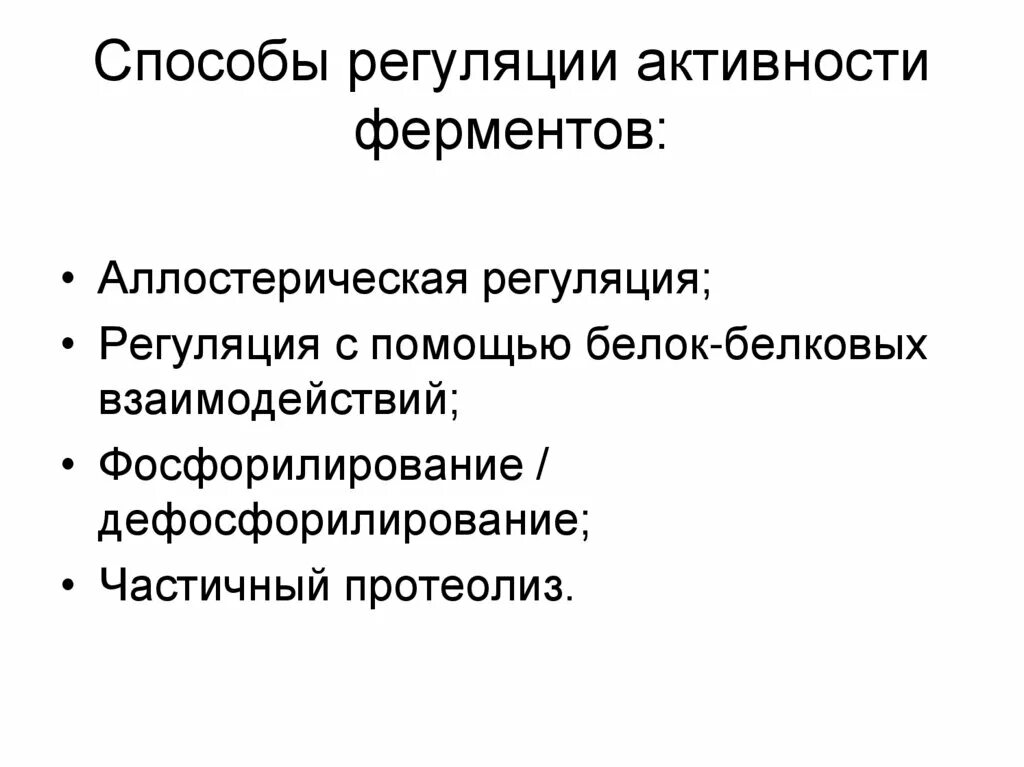 Способы регуляции активности ферментов:

• Аллостерическая регуляция;
• Регуляция с помощью белок-белковых взаимодействий;
• Фосфорилирование / дефосфорилирование;
• Частичный протеолиз.